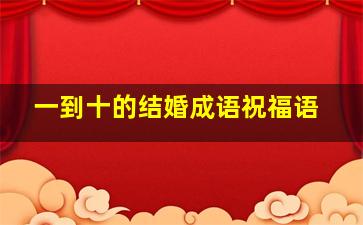 一到十的结婚成语祝福语